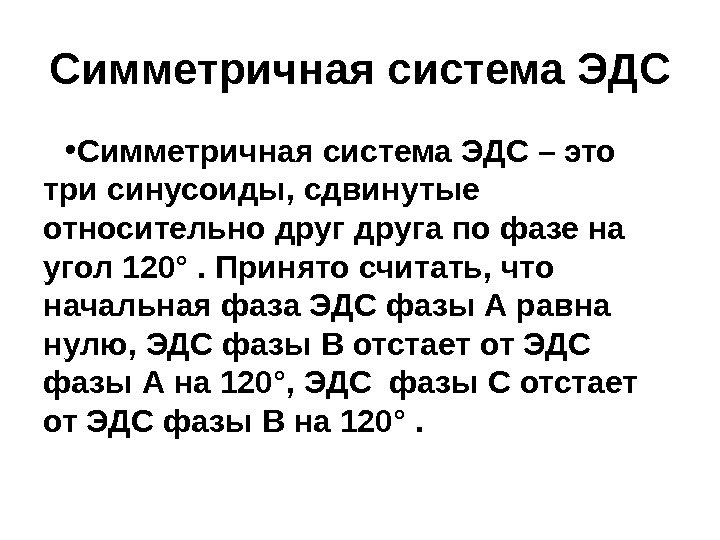 Симметричная система ЭДС

• Симметричная система ЭДС – это три синусоиды, сдвинутые относительно друг друга по фазе на угол 120° . Принято считать, что начальная фаза ЭДС фазы А равна нулю, ЭДС фазы В отстает от ЭДС фазы А на 120°, ЭДС фазы С отстает от ЭДС фазы В на 120° .